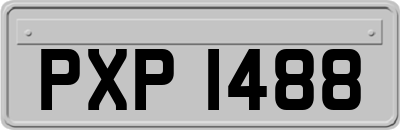 PXP 1488